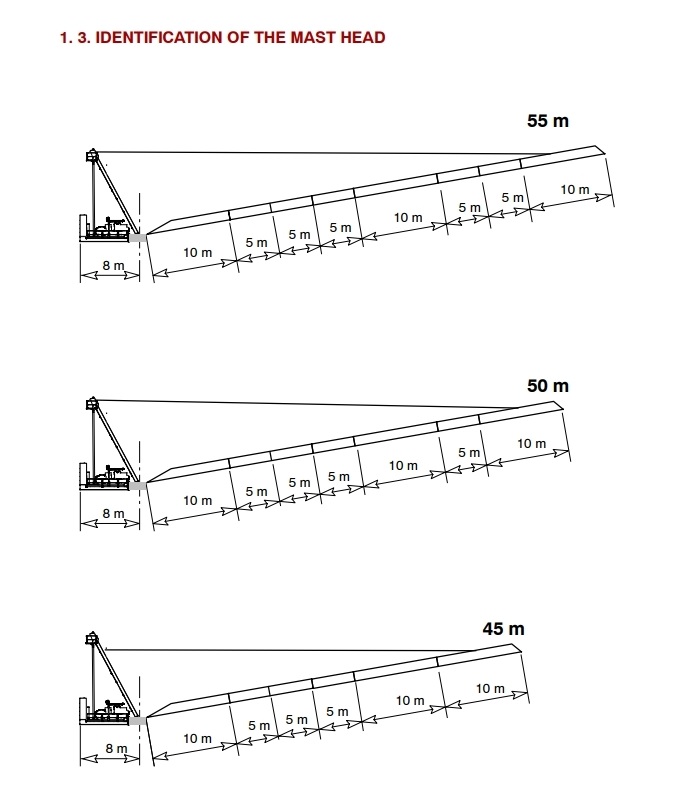 1. 3. IDENTIFICATION OF THE MAST HEAD

55 m

8 m

10 m

5 m

5 m

5 m

10 m

5 m

5 m

10 m

50 m

8 m

10 m

5 m

5 m

5 m

10 m

5 m

10 m

45 m

8 m

10 m

5 m

5 m

5 m

10 m

10 m